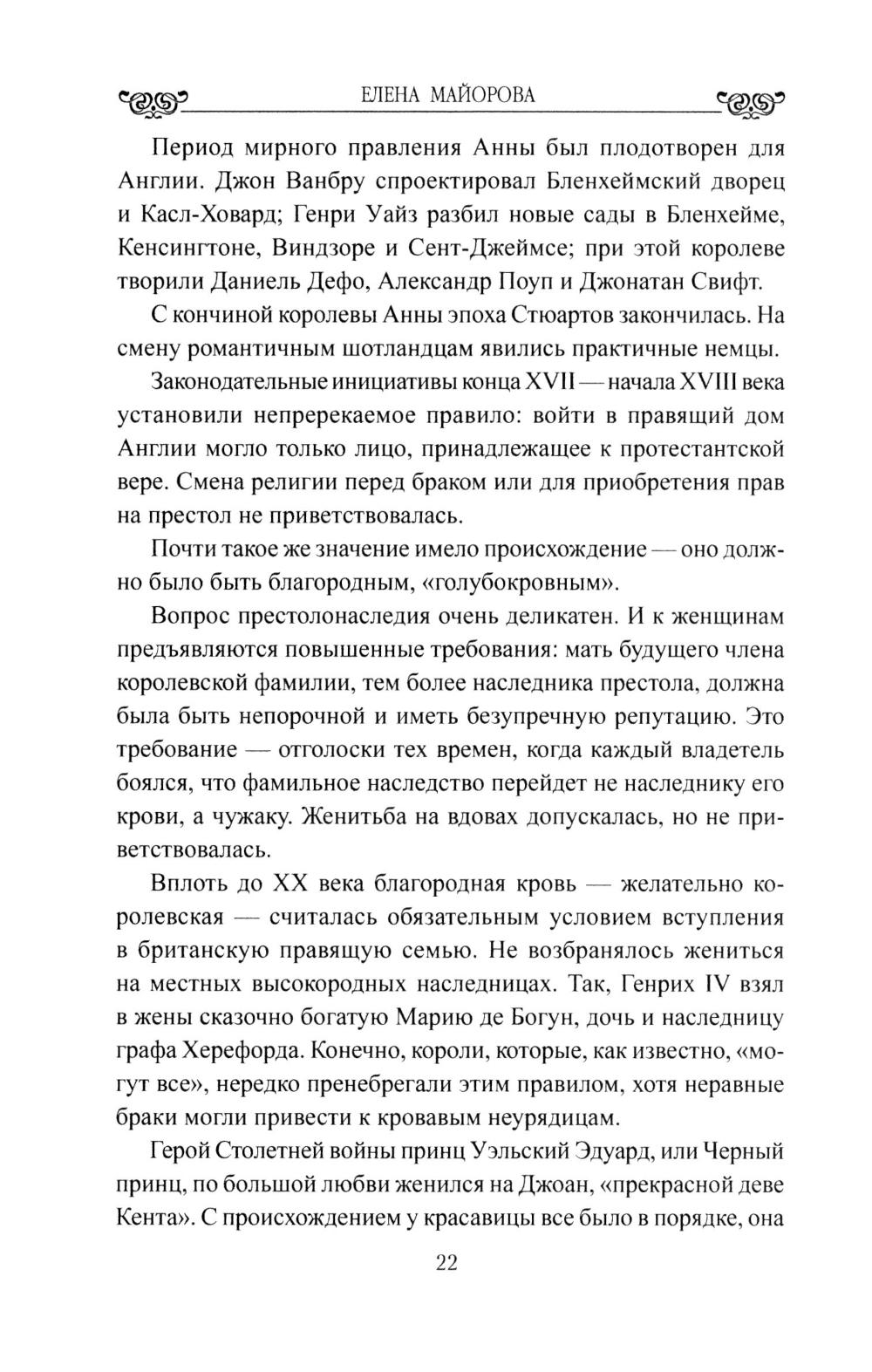 ЕЛЕНА МАЙОРОВА

Период мирного правления Анны был плодотворен для Англии. Джон Ванбру спроектировал Бленхеймский дворец и Касл-Ховард; Генри Уайз разбил новые сады в Бленхейме, Кенсингтоне, Виндзоре и Сент-Джеймсе; при этой королеве творили Даниель Дефо, Александр Поуп и Джонатан Свифт.

С кончиной королевы Анны эпоха Стюартов закончилась. На смену романтичным шотландцам явились практичные немцы.

Законодательные инициативы конца XVII — начала XVIII века установили непререкаемое правило: войти в правящий дом Англии могло только лицо, принадлежащее к протестантской вере. Смена религии перед браком или для приобретения прав на престол не приветствовалась.

Почти такое же значение имело происхождение — оно должно было быть благородным, «голубокровным».

Вопрос престолонаследия очень деликатен. И к женщинам предъявляются повышенные требования: мать будущего члена королевской фамилии, тем более наследника престола, должна была быть непорочной и иметь безупречную репутацию. Это требование — отголоски тех времен, когда каждый владетель боялся, что фамильное наследство перейдет не наследнику его крови, а чужаку. Женитьба на вдовах допускалась, но не приветствовалась.

Вплоть до XX века благородная кровь — желательно королевская — считалась обязательным условием вступления в британскую правящую семью. Не возбранялось жениться на местных высокородных наследницах. Так, Генрих IV взял в жены сказочно богатую Марию де Богун, дочь и наследницу графа Херефорда. Конечно, короли, которые, как известно, «могут все», нередко пренебрегали этим правилом, хотя неравные браки могли привести к кровавым неурядицам.

Герой Столетней войны принц Уэльский Эдуард, или Черный принц, по большой любви женился на Джоан, «прекрасной деве Кента». С происхождением у красавицы все было в порядке, она

22